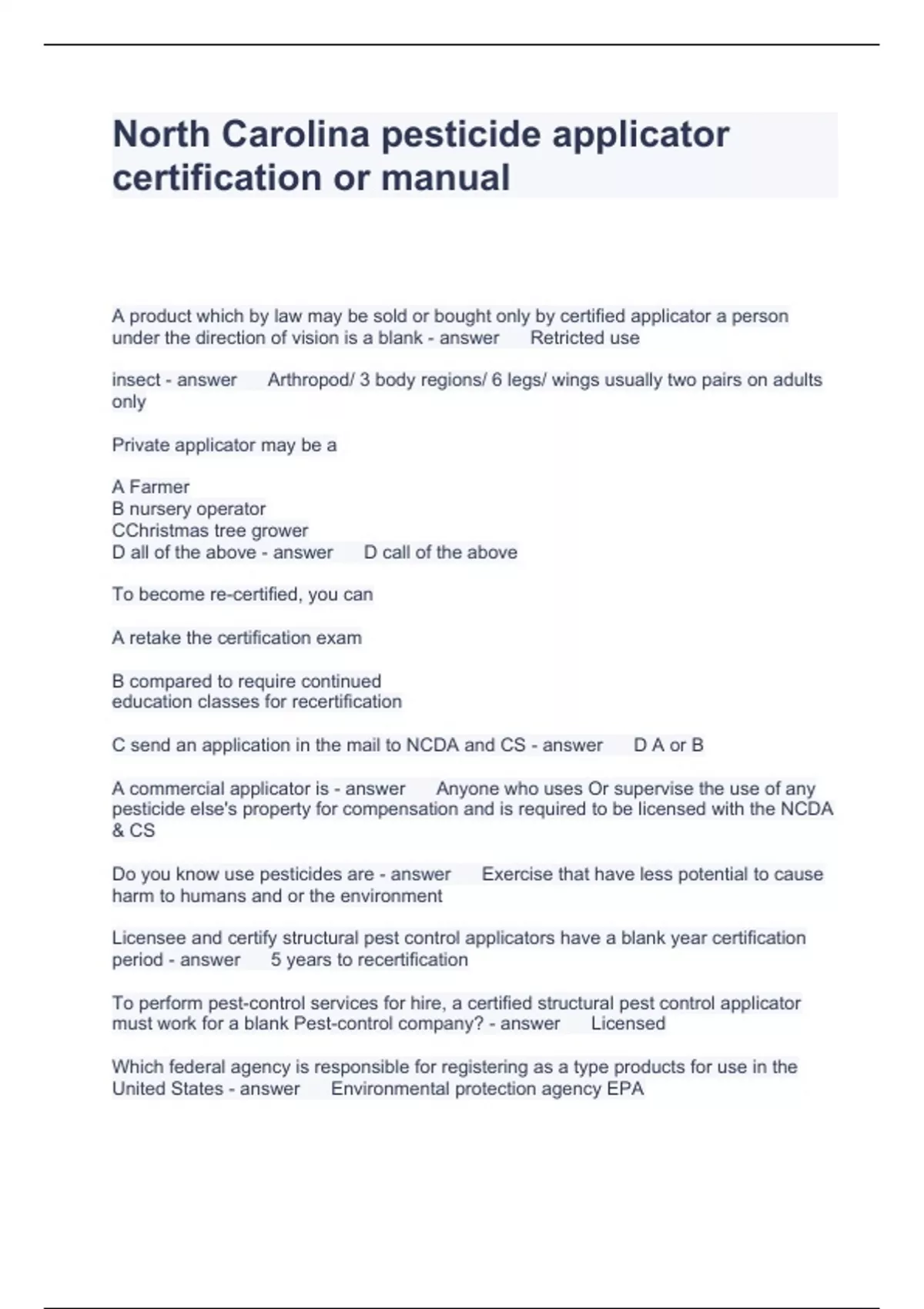 North Carolina pesticide applicator certification or manual

A product which by law may be sold or bought only by certified applicator a person under the direction of vision is a blank - answer Retricted use

insect - answer Arthropod/ 3 body regions/ 6 legs/ wings usually two pairs on adults only

Private applicator may be a

A Farmer
B nursery operator
CChristmas tree grower
D all of the above - answer D call of the above

To become re-certified, you can

A retake the certification exam

B compared to require continued education classes for recertification

C send an application in the mail to NCDA and CS - answer D A or B

A commercial applicator is - answer Anyone who uses Or supervise the use of any pesticide else's property for compensation and is required to be licensed with the NCDA & CS

Do you know use pesticides are - answer Exercise that have less potential to cause harm to humans and or the environment

Licensee and certify structural pest control applicators have a blank year certification period - answer 5 years to recertification

To perform pest-control services for hire, a certified structural pest control applicator must work for a blank Pest-control company? - answer Licensed

Which federal agency is responsible for registering as a type products for use in the United States - answer Environmental protection agency EPA